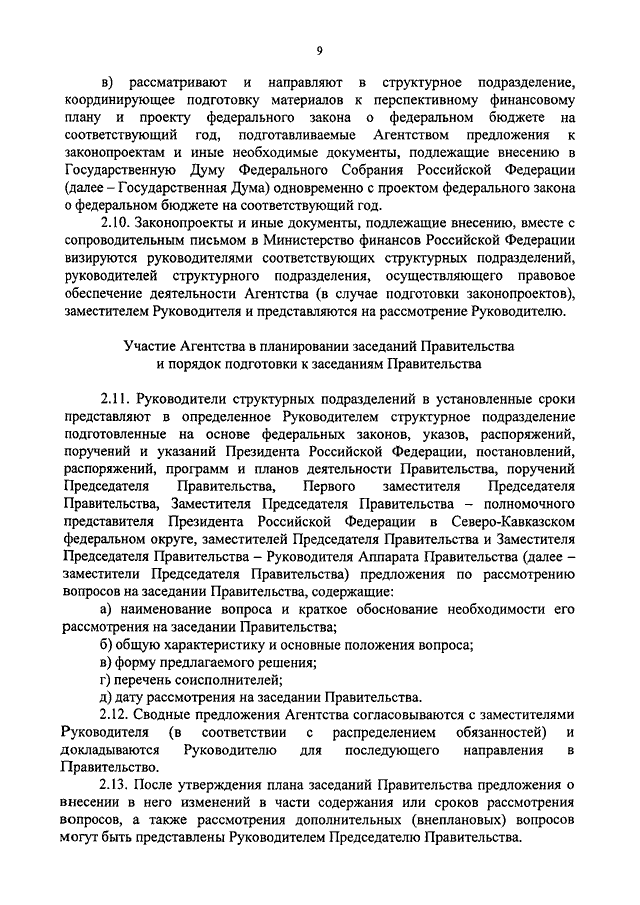 9

в) рассматривают и направляют в структурное подразделение, координирующее подготовку материалов к перспективному финансовому плану и проекту федерального закона о федеральном бюджете на соответствующий год, подготавливаемые Агентством предложения к законопроектам и иные необходимые документы, подлежащие внесению в Государственную Думу Федерального Собрания Российской Федерации (далее – Государственная Дума) одновременно с проектом федерального закона о федеральном бюджете на соответствующий год.

2.10. Законопроекты и иные документы, подлежащие внесению, вместе с сопроводительным письмом в Министерство финансов Российской Федерации визируются руководителями соответствующих структурных подразделений, руководителей структурного подразделения, осуществляющего правовое обеспечение деятельности Агентства (в случае подготовки законопроектов), заместителем Руководителя и представляются на рассмотрение Руководителю.

Участие Агентства в планировании заседаний Правительства и порядок подготовки к заседаниям Правительства

2.11. Руководители структурных подразделений в установленные сроки представляют в определенное Руководителем структурное подразделение подготовленные на основе федеральных законов, указов, распоряжений, поручений и указаний Президента Российской Федерации, постановлений, распоряжений, программ и планов деятельности Правительства, поручений Председателя Правительства, Первого заместителя Председателя Правительства, Заместителя Председателя Правительства – полномочного представителя Президента Российской Федерации в Северо-Кавказском федеральном округе, заместителей Председателя Правительства и Заместителя Председателя Правительства – Руководителя Аппарата Правительства (далее – заместители Председателя Правительства) предложения по рассмотрению вопросов на заседании Правительства, содержащие:

а) наименование вопроса и краткое обоснование необходимости его рассмотрения на заседании Правительства;

б) общую характеристику и основные положения вопроса;

в) форму предлагаемого решения;

г) перечень соисполнителей;

д) дату рассмотрения на заседании Правительства.

2.12. Сводные предложения Агентства согласовываются с заместителями Руководителя (в соответствии с распределением обязанностей) и докладываются Руководителю для последующего направления в Правительство.

2.13. После утверждения плана заседаний Правительства предложения о внесении в него изменений в части содержания или сроков рассмотрения вопросов, а также рассмотрения дополнительных (внеплановых) вопросов могут быть представлены Руководителем Председателю Правительства.